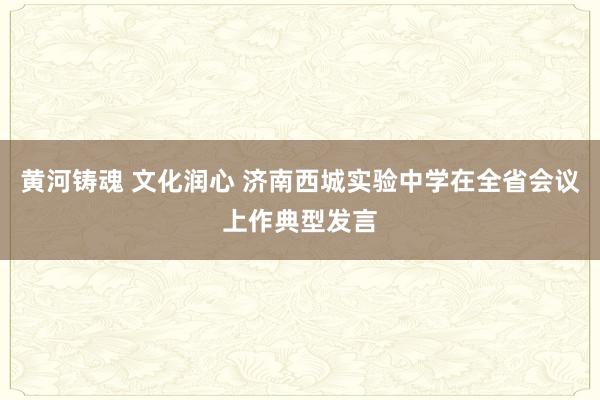 黄河铸魂 文化润心 济南西城实验中学在全省会议上作典型发言